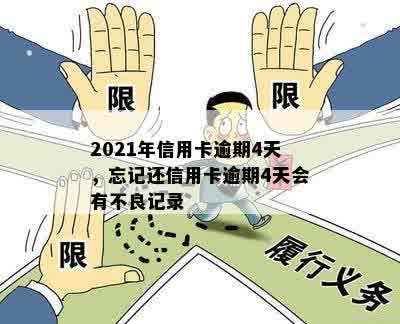 限

限

2021年信用卡逾期4天，忘记还信用卡逾期4天会有不良记录

限

履行义务